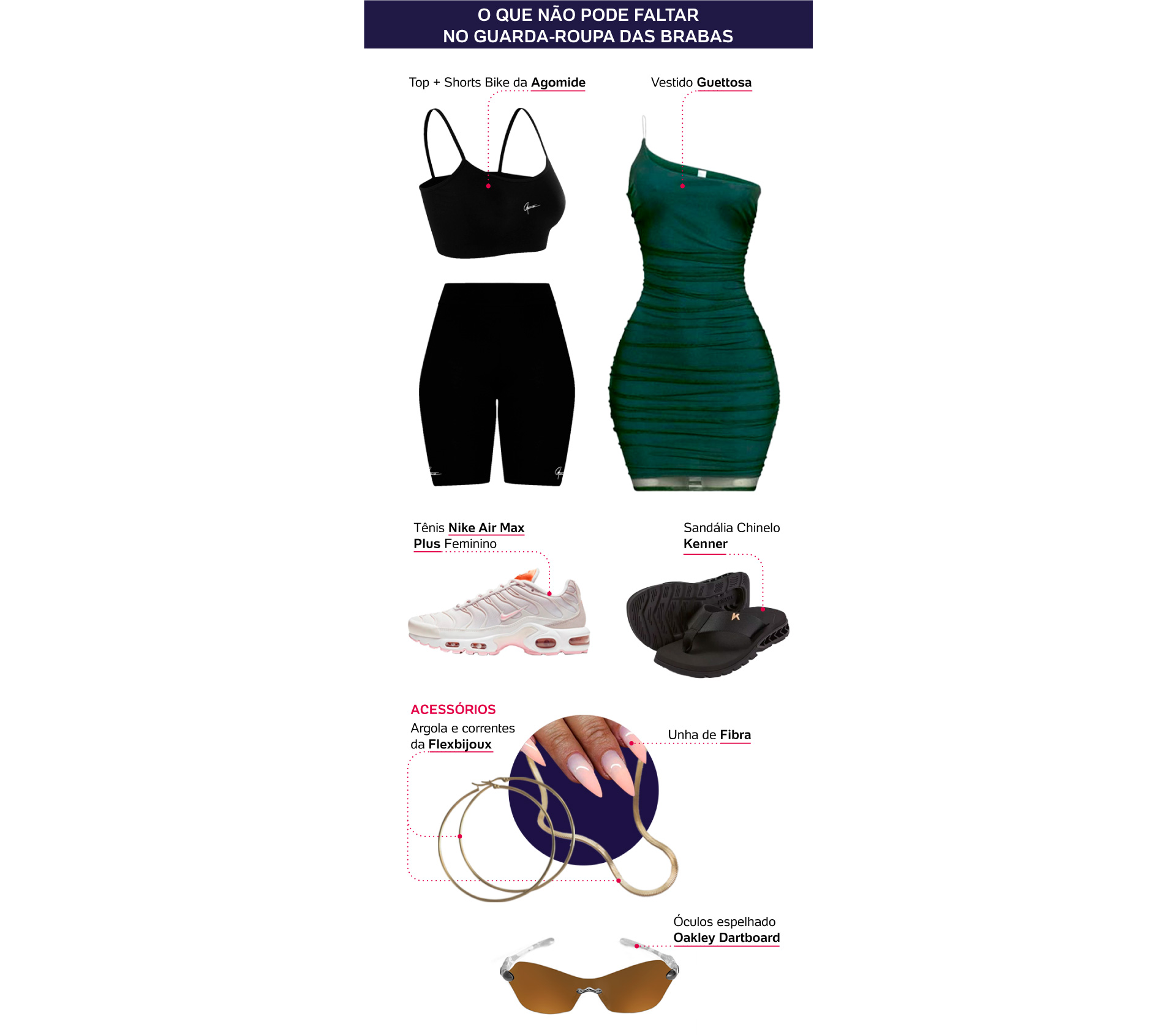 O QUE NÃO PODE FALTAR
NO GUARDA-ROUPA DAS BRABAS

Top + Shorts Bike da Agomide

Vestido Guettosa

Tênis Nike Air Max Plus Feminino

Sandália Chinelo Kenner

ACESSÓRIOS

Argola e correntes da Flexbijoux

Unha de Fibra

Óculos espelhado Oakley Dartboard